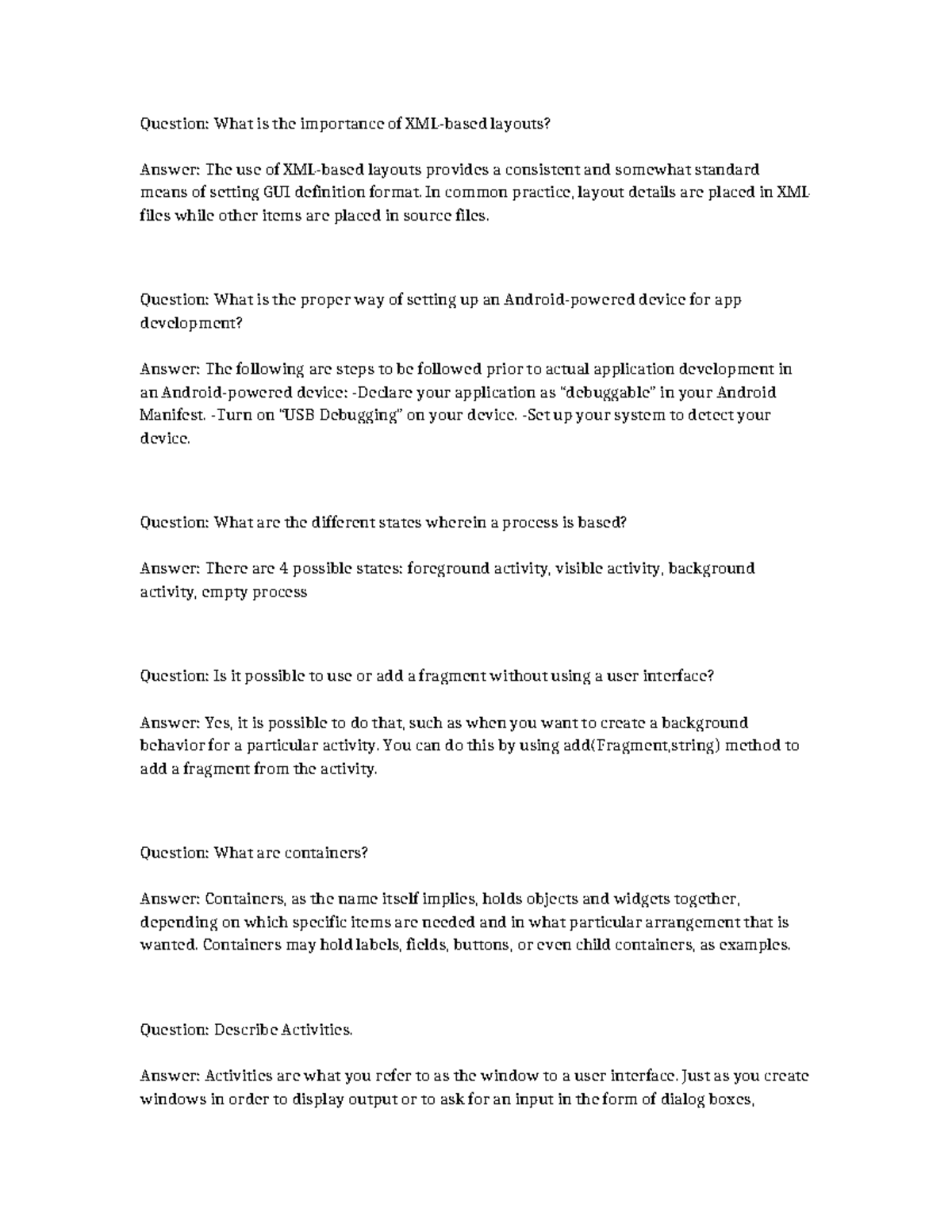 Question: What is the importance of XML-based layouts?

Answer: The use of XML-based layouts provides a consistent and somewhat standard means of setting GUI definition format. In common practice, layout details are placed in XML files while other items are placed in source files.

Question: What is the proper way of setting up an Android-powered device for app development?

Answer: The following are steps to be followed prior to actual application development in an Android-powered device: -Declare your application as "debuggable" in your Android Manifest. -Turn on "USB Debugging" on your device. -Set up your system to detect your device.

Question: What are the different states wherein a process is based?

Answer: There are 4 possible states: foreground activity, visible activity, background activity, empty process

Question: Is it possible to use or add a fragment without using a user interface?

Answer: Yes, it is possible to do that, such as when you want to create a background behavior for a particular activity. You can do this by using add(Fragment,string) method to add a fragment from the activity.

Question: What are containers?

Answer: Containers, as the name itself implies, holds objects and widgets together, depending on which specific items are needed and in what particular arrangement that is wanted. Containers may hold labels, fields, buttons, or even child containers, as examples.

Question: Describe Activities.

Answer: Activities are what you refer to as the window to a user interface. Just as you create windows in order to display output or to ask for an input in the form of dialog boxes,